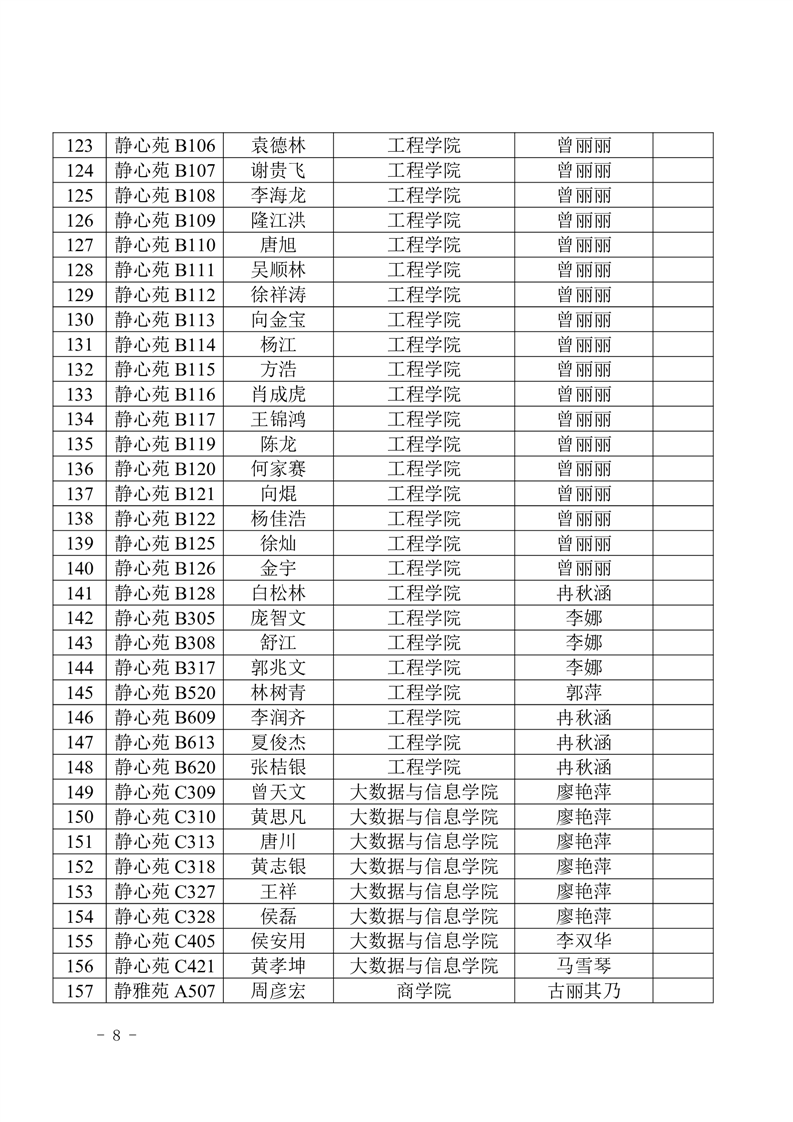 | 123 | 静心苑 B106 | 袁德林 | 工程学院 | 曾丽丽 | |
|---|---|---|---|---|---|
| 124 | 静心苑 B107 | 谢贵飞 | 工程学院 | 曾丽丽 | |
| 125 | 静心苑 B108 | 李海龙 | 工程学院 | 曾丽丽 | |
| 126 | 静心苑 B109 | 隆江洪 | 工程学院 | 曾丽丽 | |
| 127 | 静心苑 B110 | 唐旭 | 工程学院 | 曾丽丽 | |
| 128 | 静心苑 B111 | 吴顺林 | 工程学院 | 曾丽丽 | |
| 129 | 静心苑 B112 | 徐祥涛 | 工程学院 | 曾丽丽 | |
| 130 | 静心苑 B113 | 向金宝 | 工程学院 | 曾丽丽 | |
| 131 | 静心苑 B114 | 杨江 | 工程学院 | 曾丽丽 | |
| 132 | 静心苑 B115 | 方浩 | 工程学院 | 曾丽丽 | |
| 133 | 静心苑 B116 | 肖成虎 | 工程学院 | 曾丽丽 | |
| 134 | 静心苑 B117 | 王锦鸿 | 工程学院 | 曾丽丽 | |
| 135 | 静心苑 B119 | 陈龙 | 工程学院 | 曾丽丽 | |
| 136 | 静心苑 B120 | 何家赛 | 工程学院 | 曾丽丽 | |
| 137 | 静心苑 B121 | 向焜 | 工程学院 | 曾丽丽 | |
| 138 | 静心苑 B122 | 杨佳浩 | 工程学院 | 曾丽丽 | |
| 139 | 静心苑 B125 | 徐灿 | 工程学院 | 曾丽丽 | |
| 140 | 静心苑 B126 | 金宇 | 工程学院 | 曾丽丽 | |
| 141 | 静心苑 B128 | 白松林 | 工程学院 | 冉秋涵 | |
| 142 | 静心苑 B305 | 庞智文 | 工程学院 | 李娜 | |
| 143 | 静心苑 B308 | 舒江 | 工程学院 | 李娜 | |
| 144 | 静心苑 B317 | 郭兆文 | 工程学院 | 李娜 | |
| 145 | 静心苑 B520 | 林树青 | 工程学院 | 郭萍 | |
| 146 | 静心苑 B609 | 李润齐 | 工程学院 | 冉秋涵 | |
| 147 | 静心苑 B613 | 夏俊杰 | 工程学院 | 冉秋涵 | |
| 148 | 静心苑 B620 | 张桔银 | 工程学院 | 冉秋涵 | |
| 149 | 静心苑 C309 | 曾天文 | 大数据与信息学院 | 廖艳萍 | |
| 150 | 静心苑 C310 | 黄思凡 | 大数据与信息学院 | 廖艳萍 | |
| 151 | 静心苑 C313 | 唐川 | 大数据与信息学院 | 廖艳萍 | |
| 152 | 静心苑 C318 | 黄志银 | 大数据与信息学院 | 廖艳萍 | |
| 153 | 静心苑 C327 | 王祥 | 大数据与信息学院 | 廖艳萍 | |
| 154 | 静心苑 C328 | 侯磊 | 大数据与信息学院 | 廖艳萍 | |
| 155 | 静心苑 C405 | 侯安用 | 大数据与信息学院 | 李双华 | |
| 156 | 静心苑 C421 | 黄孝坤 | 大数据与信息学院 | 马雪琴 | |
| 157 | 静雅苑 A507 | 周彦宏 | 商学院 | 古丽其乃 | |

- 8 -